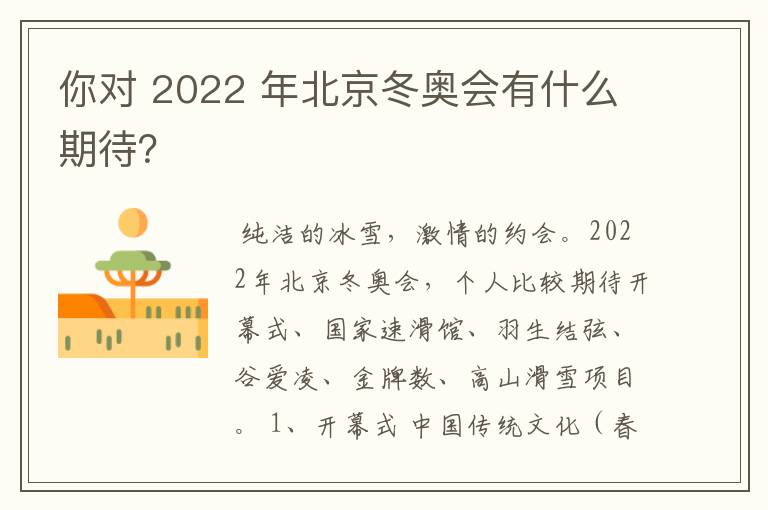 你对 2022 年北京冬奥会有什么期待?

纯洁的冰雪，激情的约会。2022年北京冬奥会，个人比较期待开幕式、国家速滑馆、羽生结弦、谷爱凌、金牌数、高山滑雪项目。1、开幕式 中国传统文化（春